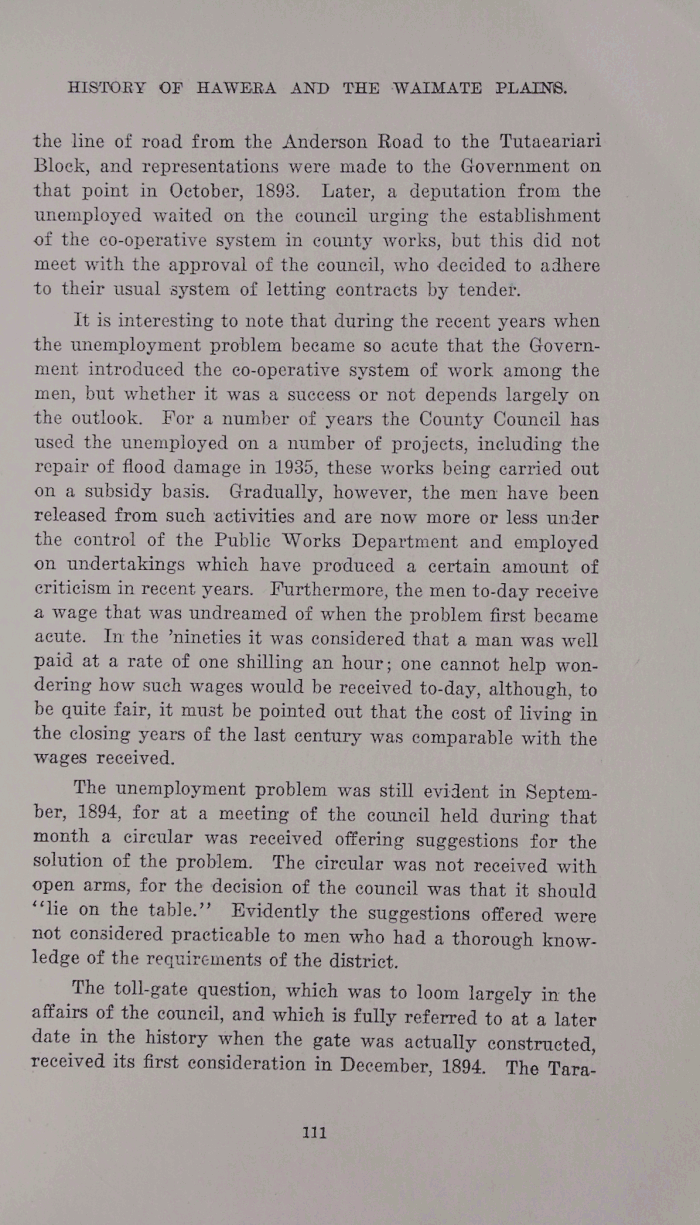 HISTORY OF HAWERA AND THE WAIMATE PLAINS.

the line of road from the Anderson Road to the Tutaeariari Block, and representations were made to the Government on that point in October, 1893. Later, a deputation from the unemployed waited on the council urging the establishment of the co-operative system in county works, but this did not meet with the approval of the council, who decided to adhere to their usual system of letting contracts by tender.

It is interesting to note that during the recent years when the unemployment problem became so acute that the Government introduced the co-operative system of work among the men, but whether it was a success or not depends largely on the outlook. For a number of years the County Council has used the unemployed on a number of projects, including the repair of flood damage in 1935, these works being carried out on a subsidy basis. Gradually, however, the men have been released from such activities and are now more or less under the control of the Public Works Department and employed on undertakings which have produced a certain amount of criticism in recent years. Furthermore, the men to-day receive a wage that was undreamed of when the problem first became acute. In the 'nineties it was considered that a man was well paid at a rate of one shilling an hour; one cannot help wondering how such wages would be received to-day, although, to be quite fair, it must be pointed out that the cost of living in the closing years of the last century was comparable with the wages received.

The unemployment problem was still evident in September, 1894, for at a meeting of the council held during that month a circular was received offering suggestions for the solution of the problem. The circular was not received with open arms, for the decision of the council was that it should "lie on the table." Evidently the suggestions offered were not considered practicable to men who had a thorough knowledge of the requirements of the district.

The toll-gate question, which was to loom largely in the affairs of the council, and which is fully referred to at a later date in the history when the gate was actually constructed, received its first consideration in December, 1894. The Tara-

111